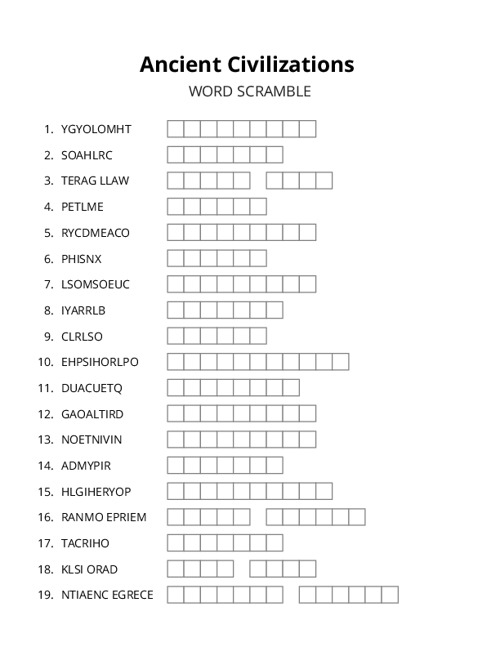 Ancient Civilizations
WORD SCRAMBLE

1. YGYOLOMHT
2. SOAHLRC
3. TERAG LLAW
4. PETLME
5. RYCDMEACO
6. PHISNX
7. LSOMSOEUC
8. IYARRLB
9. CLRLSO
10. EHPSIHORLPO
11. DUACUETQ
12. GAOALTIRD
13. NOETNIVIN
14. ADMYPIR
15. HLGIHERYOP
16. RANMO EPRIEM
17. TACRIHO
18. KLSI ORAD
19. NTIAENC EGRECE